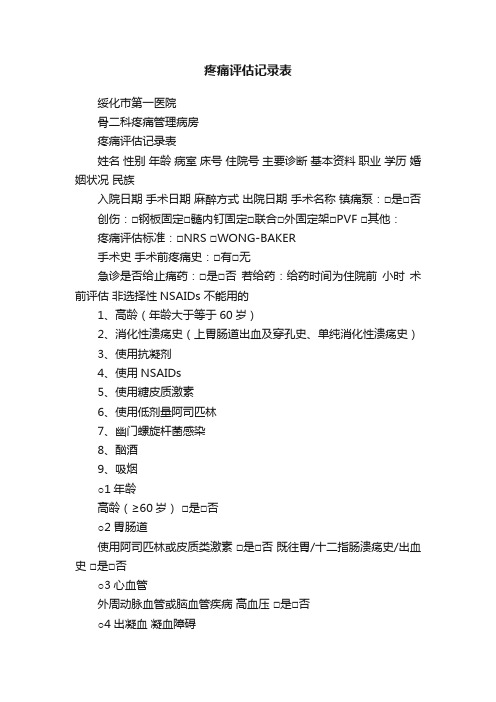 疼痛评估记录表

绥化市第一医院

骨二科疼痛管理病房

疼痛评估记录表

姓名 性别 年龄 病室 床号 住院号 主要诊断 基本资料 职业 学历 婚姻状况 民族

入院日期 手术日期 麻醉方式 出院日期 手术名称 镇痛泵：□是□否

创伤：□钢板固定□髓内钉固定□联合□外固定架□PVF □其他：

疼痛评估标准：□NRS □WONG-BAKER

手术史 手术前疼痛史：□有□无

急诊是否给止痛药：□是□否 若给药：给药时间为住院前 小时 术前评估 非选择性 NSAIDs 不能用的

1、高龄（年龄大于等于 60 岁）

2、消化性溃疡史（上胃肠道出血及穿孔史、单纯消化性溃疡史）

3、使用抗凝剂

4、使用 NSAIDs

5、使用糖皮质激素

6、使用低剂量阿司匹林

7、幽门螺旋杆菌感染

8、酗酒

9、吸烟

○1 年龄

高龄（≥60 岁） □是□否

○2 胃肠道

使用阿司匹林或皮质类激素 □是□否 既往胃/十二指肠溃疡史/出血史 □是□否

○3 心血管

外周动脉血管或脑血管疾病 高血压 □是□否

○4 出凝血 凝血障碍